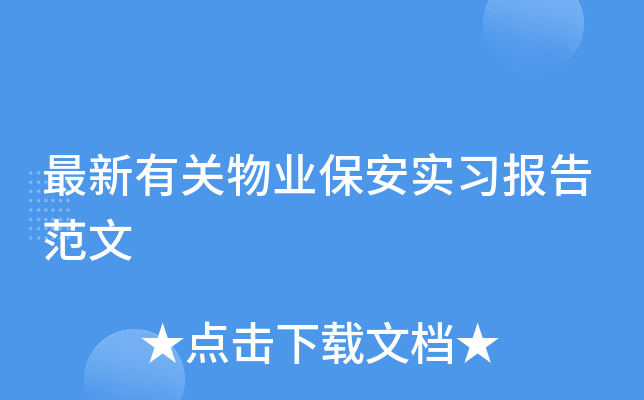 最新有关物业保安实习报告范文

★点击下载文档★